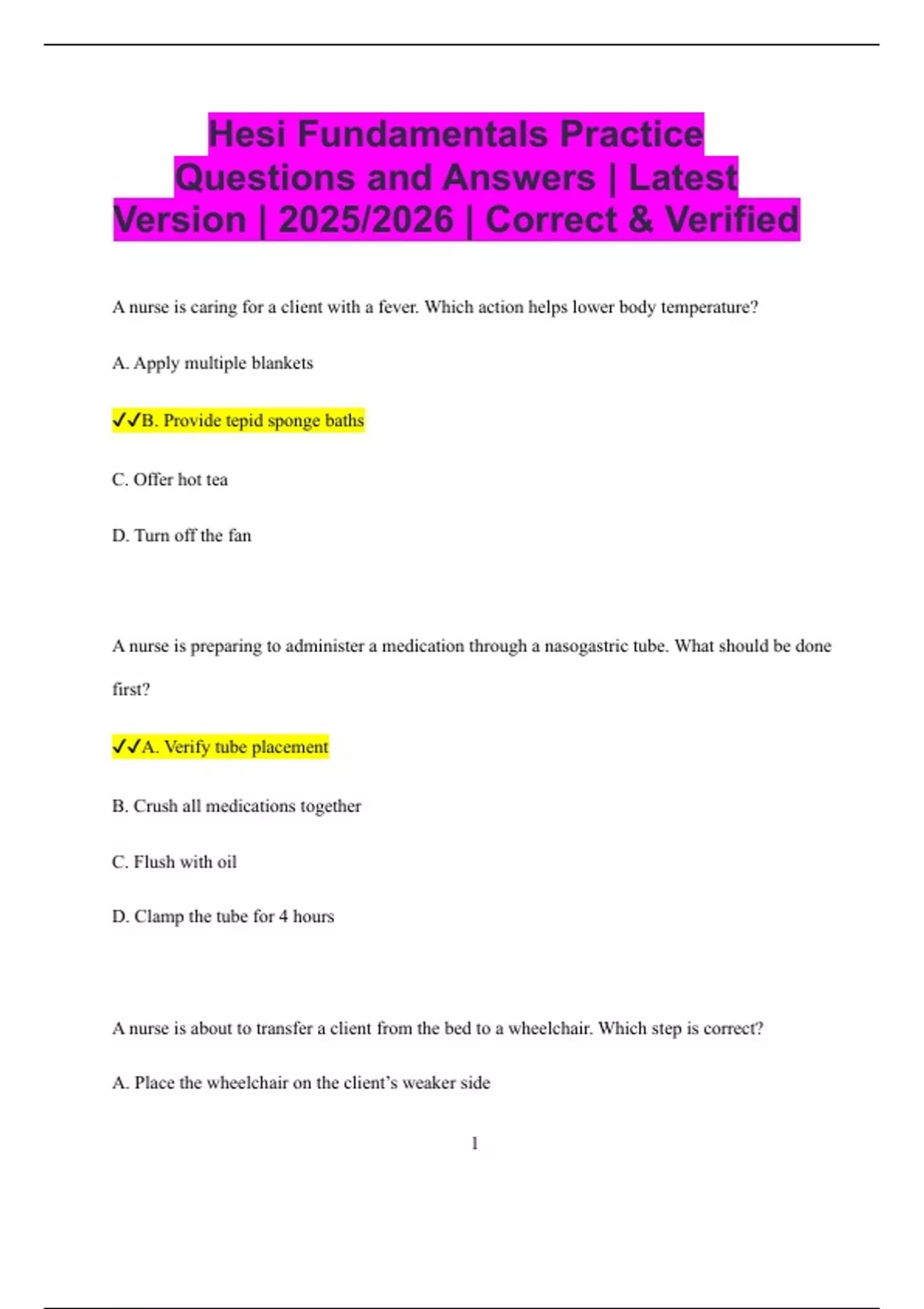 Hesi Fundamentals Practice Questions and Answers | Latest Version | 2025/2026 | Correct & Verified

A nurse is caring for a client with a fever. Which action helps lower body temperature?

A. Apply multiple blankets

✓✓B. Provide tepid sponge baths

C. Offer hot tea

D. Turn off the fan

A nurse is preparing to administer a medication through a nasogastric tube. What should be done first?

✓✓A. Verify tube placement

B. Crush all medications together

C. Flush with oil

D. Clamp the tube for 4 hours

A nurse is about to transfer a client from the bed to a wheelchair. Which step is correct?

A. Place the wheelchair on the client's weaker side

1